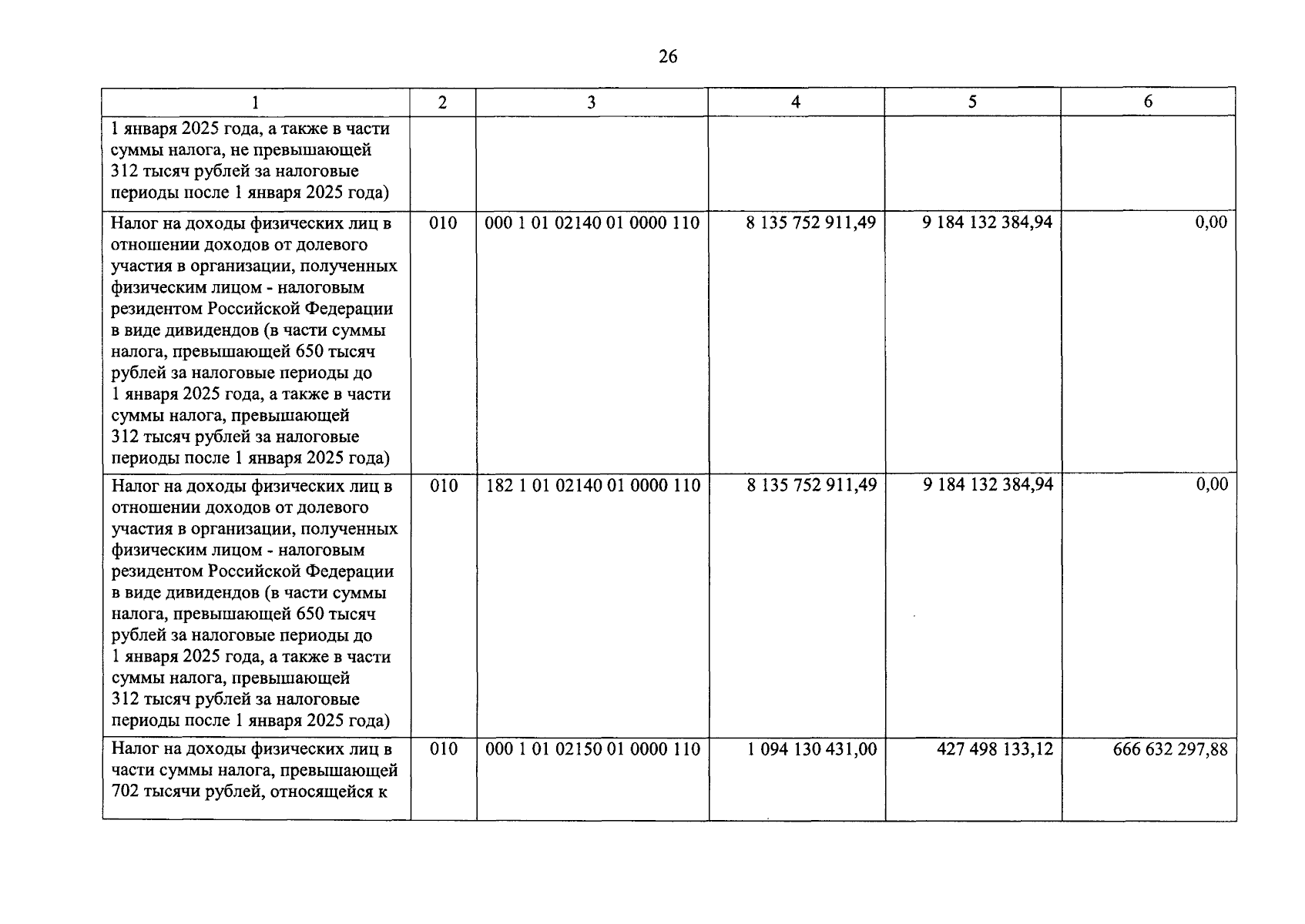 26

| 1 | 2 | 3 | 4 | 5 | 6 |
|---|---|---|---|---|---|
| 1 января 2025 года, а также в части суммы налога, не превышающей 312 тысяч рублей за налоговые периоды после 1 января 2025 года) | | | | | |
| Налог на доходы физических лиц в отношении доходов от долевого участия в организации, полученных физическим лицом - налоговым резидентом Российской Федерации в виде дивидендов (в части суммы налога, превышающей 650 тысяч рублей за налоговые периоды до 1 января 2025 года, а также в части суммы налога, превышающей 312 тысяч рублей за налоговые периоды после 1 января 2025 года) | 010 | 000 1 01 02140 01 0000 110 | 8 135 752 911,49 | 9 184 132 384,94 | 0,00 |
| Налог на доходы физических лиц в отношении доходов от долевого участия в организации, полученных физическим лицом - налоговым резидентом Российской Федерации в виде дивидендов (в части суммы налога, превышающей 650 тысяч рублей за налоговые периоды до 1 января 2025 года, а также в части суммы налога, превышающей 312 тысяч рублей за налоговые периоды после 1 января 2025 года) | 010 | 182 1 01 02140 01 0000 110 | 8 135 752 911,49 | 9 184 132 384,94 | 0,00 |
| Налог на доходы физических лиц в части суммы налога, превышающей 702 тысячи рублей, относящейся к | 010 | 000 1 01 02150 01 0000 110 | 1 094 130 431,00 | 427 498 133,12 | 666 632 297,88 |